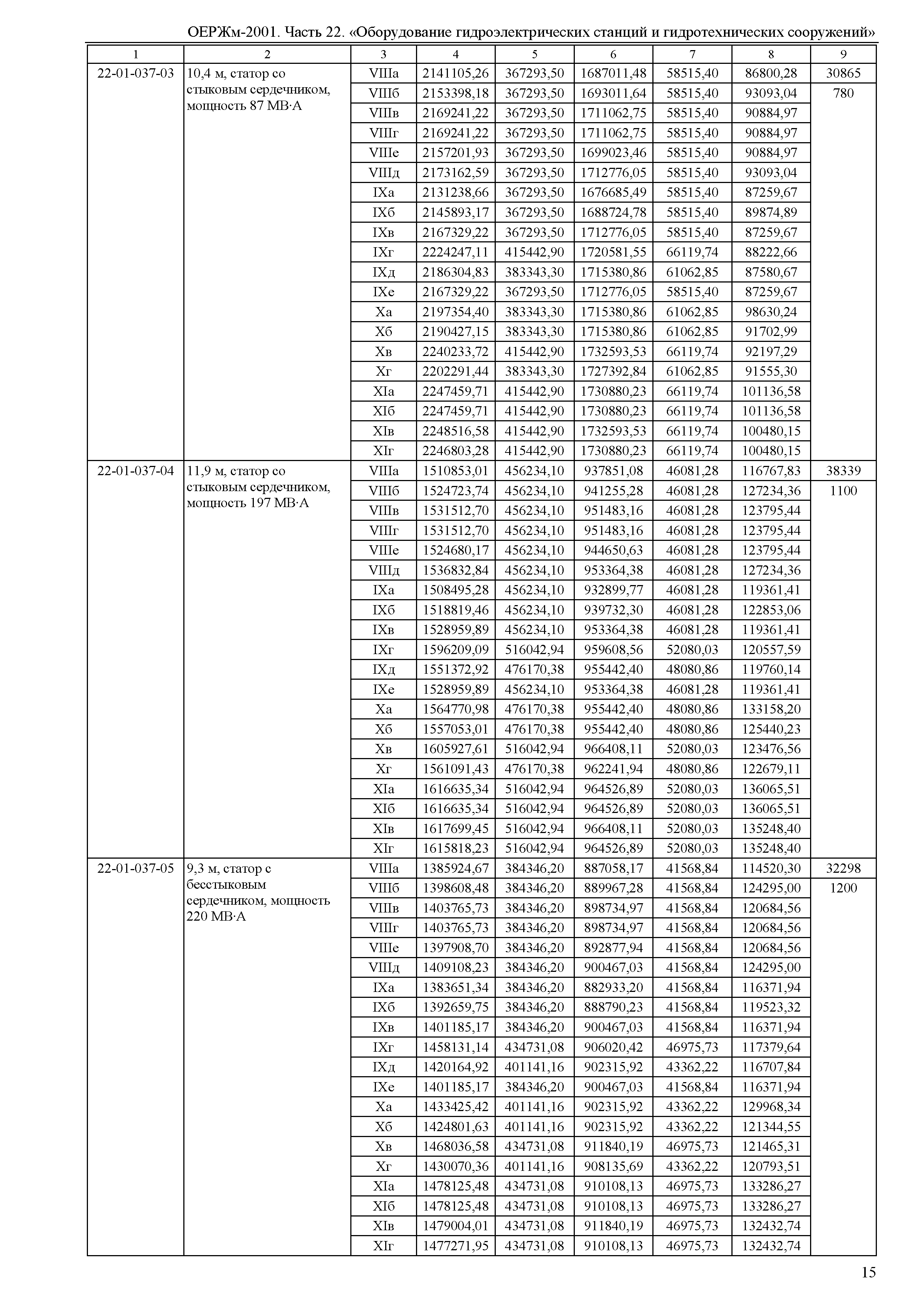 ОЕРЖм-2001. Часть 22. «Оборудование гидроэлектрических станций и гидротехнических сооружений»

| 1 | 2 | 3 | 4 | 5 | 6 | 7 | 8 | 9 |
|---|---|---|---|---|---|---|---|---|
| 22-01-037-03 | 10,4 м, статор со стыковым сердечником, мощность 87 МВ·А | VIIIа | 2141105,26 | 367293,50 | 1687011,48 | 58515,40 | 86800,28 | 30865 |
| | | VIIIб | 2153398,18 | 367293,50 | 1693011,64 | 58515,40 | 93093,04 | 780 |
| | | VIIIв | 2169241,22 | 367293,50 | 1711062,75 | 58515,40 | 90884,97 | |
| | | VIIIг | 2169241,22 | 367293,50 | 1711062,75 | 58515,40 | 90884,97 | |
| | | VIIIе | 2157201,93 | 367293,50 | 1699023,46 | 58515,40 | 90884,97 | |
| | | VIIIд | 2173162,59 | 367293,50 | 1712776,05 | 58515,40 | 93093,04 | |
| | | IXа | 2131238,66 | 367293,50 | 1676685,49 | 58515,40 | 87259,67 | |
| | | IXб | 2145893,17 | 367293,50 | 1688724,78 | 58515,40 | 89874,89 | |
| | | IXв | 2167329,22 | 367293,50 | 1712776,05 | 58515,40 | 87259,67 | |
| | | IXг | 2224247,11 | 415442,90 | 1720581,55 | 66119,74 | 88222,66 | |
| | | IXд | 2186304,83 | 383343,30 | 1715380,86 | 61062,85 | 87580,67 | |
| | | IXе | 2167329,22 | 367293,50 | 1712776,05 | 58515,40 | 87259,67 | |
| | | Xа | 2197354,40 | 383343,30 | 1715380,86 | 61062,85 | 98630,24 | |
| | | Xб | 2190427,15 | 383343,30 | 1715380,86 | 61062,85 | 91702,99 | |
| | | Xв | 2240233,72 | 415442,90 | 1732593,53 | 66119,74 | 92197,29 | |
| | | Xг | 2202291,44 | 383343,30 | 1727392,84 | 61062,85 | 91555,30 | |
| | | XIа | 2247459,71 | 415442,90 | 1730880,23 | 66119,74 | 101136,58 | |
| | | XIб | 2247459,71 | 415442,90 | 1730880,23 | 66119,74 | 101136,58 | |
| | | XIв | 2248516,58 | 415442,90 | 1732593,53 | 66119,74 | 100480,15 | |
| | | XIг | 2246803,28 | 415442,90 | 1730880,23 | 66119,74 | 100480,15 | |
| 22-01-037-04 | 11,9 м, статор со стыковым сердечником, мощность 197 МВ·А | VIIIа | 1510853,01 | 456234,10 | 937851,08 | 46081,28 | 116767,83 | 38339 |
| | | VIIIб | 1524723,74 | 456234,10 | 941255,28 | 46081,28 | 127234,36 | 1100 |
| | | VIIIв | 1531512,70 | 456234,10 | 951483,16 | 46081,28 | 123795,44 | |
| | | VIIIг | 1531512,70 | 456234,10 | 951483,16 | 46081,28 | 123795,44 | |
| | | VIIIе | 1524680,17 | 456234,10 | 944650,63 | 46081,28 | 123795,44 | |
| | | VIIIд | 1536832,84 | 456234,10 | 953364,38 | 46081,28 | 127234,36 | |
| | | IXа | 1508495,28 | 456234,10 | 932899,77 | 46081,28 | 119361,41 | |
| | | IXб | 1518819,46 | 456234,10 | 939732,30 | 46081,28 | 122853,06 | |
| | | IXв | 1528959,89 | 456234,10 | 953364,38 | 46081,28 | 119361,41 | |
| | | IXг | 1596209,09 | 516042,94 | 959608,56 | 52080,03 | 120557,59 | |
| | | IXд | 1551372,92 | 476170,38 | 955442,40 | 48080,86 | 119760,14 | |
| | | IXе | 1528959,89 | 456234,10 | 953364,38 | 46081,28 | 119361,41 | |
| | | Xа | 1564770,98 | 476170,38 | 955442,40 | 48080,86 | 133158,20 | |
| | | Xб | 1557053,01 | 476170,38 | 955442,40 | 48080,86 | 125440,23 | |
| | | Xв | 1605927,61 | 516042,94 | 966408,11 | 52080,03 | 123476,56 | |
| | | Xг | 1561091,43 | 476170,38 | 962241,94 | 48080,86 | 122679,11 | |
| | | XIа | 1616635,34 | 516042,94 | 964526,89 | 52080,03 | 136065,51 | |
| | | XIб | 1616635,34 | 516042,94 | 964526,89 | 52080,03 | 136065,51 | |
| | | XIв | 1617699,45 | 516042,94 | 966408,11 | 52080,03 | 135248,40 | |
| | | XIг | 1615818,23 | 516042,94 | 964526,89 | 52080,03 | 135248,40 | |
| 22-01-037-05 | 9,3 м, статор с бесстыковым сердечником, мощность 220 МВ·А | VIIIа | 1385924,67 | 384346,20 | 887058,17 | 41568,84 | 114520,30 | 32298 |
| | | VIIIб | 1398608,48 | 384346,20 | 889967,28 | 41568,84 | 124295,00 | 1200 |
| | | VIIIв | 1403765,73 | 384346,20 | 898734,97 | 41568,84 | 120684,56 | |
| | | VIIIг | 1403765,73 | 384346,20 | 898734,97 | 41568,84 | 120684,56 | |
| | | VIIIе | 1397908,70 | 384346,20 | 892877,94 | 41568,84 | 120684,56 | |
| | | VIIIд | 1409108,23 | 384346,20 | 900467,03 | 41568,84 | 124295,00 | |
| | | IXа | 1383651,34 | 384346,20 | 882933,20 | 41568,84 | 116371,94 | |
| | | IXб | 1392659,75 | 384346,20 | 888790,23 | 41568,84 | 119523,32 | |
| | | IXв | 1401185,17 | 384346,20 | 900467,03 | 41568,84 | 116371,94 | |
| | | IXг | 1458131,14 | 434731,08 | 906020,42 | 46975,73 | 117379,64 | |
| | | IXд | 1420164,92 | 401141,16 | 902315,92 | 43362,22 | 116707,84 | |
| | | IXе | 1401185,17 | 384346,20 | 900467,03 | 41568,84 | 116371,94 | |
| | | Xа | 1433425,42 | 401141,16 | 902315,92 | 43362,22 | 129968,34 | |
| | | Xб | 1424801,63 | 401141,16 | 902315,92 | 43362,22 | 121344,55 | |
| | | Xв | 1468036,58 | 434731,08 | 911840,19 | 46975,73 | 121465,31 | |
| | | Xг | 1430070,36 | 401141,16 | 908135,69 | 43362,22 | 120793,51 | |
| | | XIа | 1478125,48 | 434731,08 | 910108,13 | 46975,73 | 133286,27 | |
| | | XIб | 1478125,48 | 434731,08 | 910108,13 | 46975,73 | 133286,27 | |
| | | XIв | 1479004,01 | 434731,08 | 911840,19 | 46975,73 | 132432,74 | |
| | | XIг | 1477271,95 | 434731,08 | 910108,13 | 46975,73 | 132432,74 | |

15